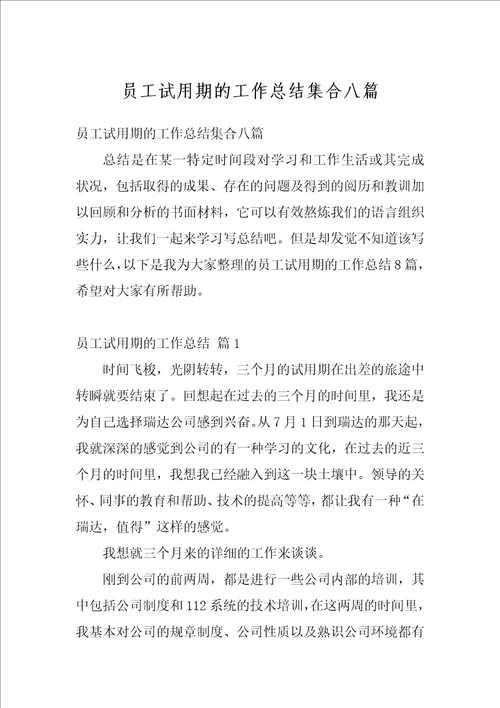 员工试用期的工作总结集合八篇

员工试用期的工作总结集合八篇

总结是在某一特定时间段对学习和工作生活或其完成状况，包括取得的成果、存在的问题及得到的阅历和教训加以回顾和分析的书面材料，它可以有效熬炼我们的语言组织实力，让我们一起来学习写总结吧。但是却发觉不知道该写些什么，以下是我为大家整理的员工试用期的工作总结8篇，希望对大家有所帮助。

员工试用期的工作总结 篇1

时间飞梭，光阴转转，三个月的试用期在出差的旅途中转瞬就要结束了。回想起在过去的三个月的时间里，我还是为自己选择瑞达公司感到兴奋。从7月1日到瑞达的那天起，我就深深的感觉到公司的有一种学习的文化，在过去的近三个月的时间里，我想我已经融入到这一块土壤中。领导的关怀、同事的教育和帮助、技术的提高等等，都让我有一种“在瑞达，值得”这样的感觉。

我想就三个月来的详细的工作来谈谈。

刚到公司的前两周，都是进行一些公司内部的培训，其中包括公司制度和112系统的技术培训，在这两周的时间里，我基本对公司的规章制度、公司性质以及熟识公司环境都有